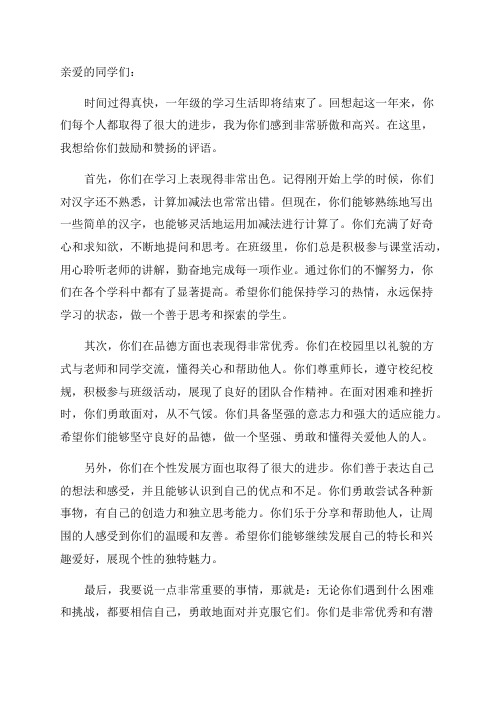 亲爱的同学们：

时间过得真快，一年级的学习生活即将结束了。回想起这一年来，你们每个人都取得了很大的进步，我为你们感到非常骄傲和高兴。在这里，我想给你们鼓励和赞扬的评语。

首先，你们在学习上表现得非常出色。记得刚开始上学的时候，你们对汉字还不熟悉，计算加减法也常常出错。但现在，你们能够熟练地写出一些简单的汉字，也能够灵活地运用加减法进行计算了。你们充满了好奇心和求知欲，不断地提问和思考。在班级里，你们总是积极参与课堂活动，用心聆听老师的讲解，勤奋地完成每一项作业。通过你们的不懈努力，你们在各个学科中都有了显著提高。希望你们能保持学习的热情，永远保持学习的状态，做一个善于思考和探索的学生。

其次，你们在品德方面也表现得非常优秀。你们在校园里以礼貌的方式与老师和同学交流，懂得关心和帮助他人。你们尊重师长，遵守校纪校规，积极参与班级活动，展现了良好的团队合作精神。在面对困难和挫折时，你们勇敢面对，从不气馁。你们具备坚强的意志力和强大的适应能力。希望你们能够坚守良好的品德，做一个坚强、勇敢和懂得关爱他人的人。

另外，你们在个性发展方面也取得了很大的进步。你们善于表达自己的想法和感受，并且能够认识到自己的优点和不足。你们勇敢尝试各种新事物，有自己的创造力和独立思考能力。你们乐于分享和帮助他人，让周围的人感受到你们的温暖和友善。希望你们能够继续发展自己的特长和兴趣爱好，展现个性的独特魅力。

最后，我要说一点非常重要的事情，那就是：无论你们遇到什么困难和挑战，都要相信自己，勇敢地面对并克服它们。你们是非常优秀和有潜